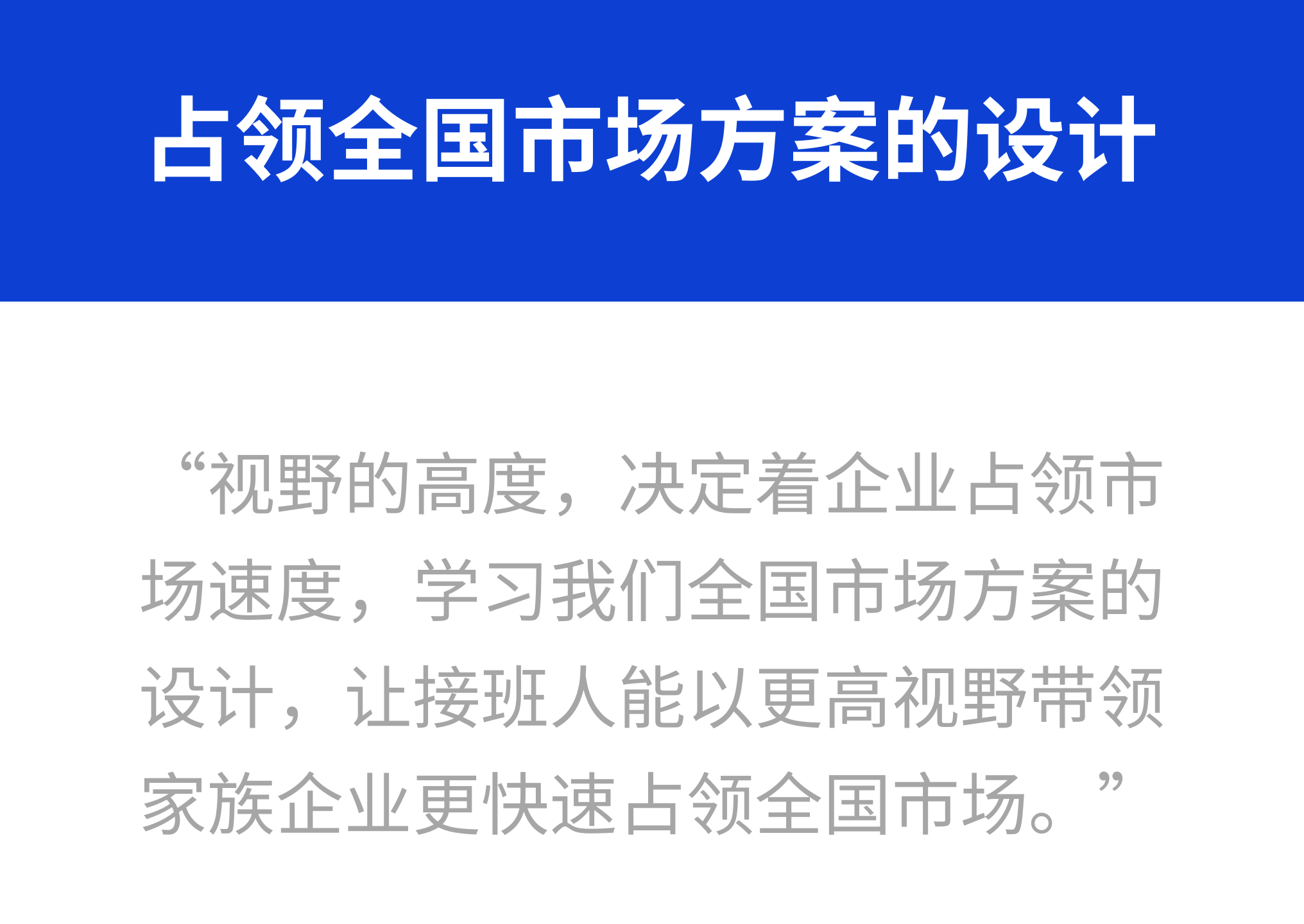 占领全国市场方案的设计

“视野的高度，决定着企业占领市场速度，学习我们全国市场方案的设计，让接班人能以更高视野带领家族企业更快速占领全国市场。”